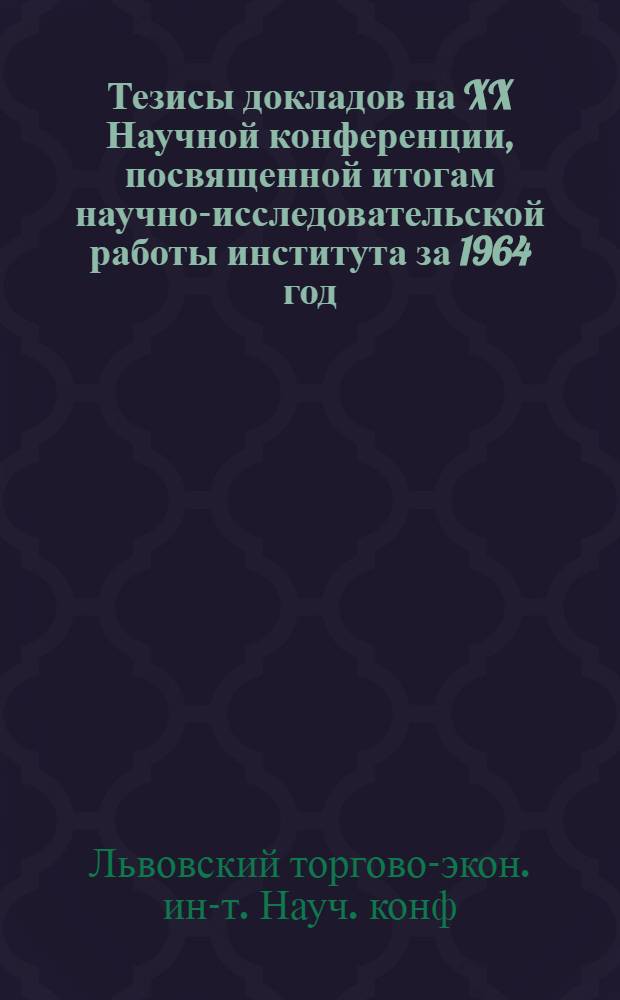 Тезисы докладов на XX Научной конференции, посвященной итогам научно-исследовательской работы института за 1964 год

Львовский торгово-экон. ин-т. Науч. конф